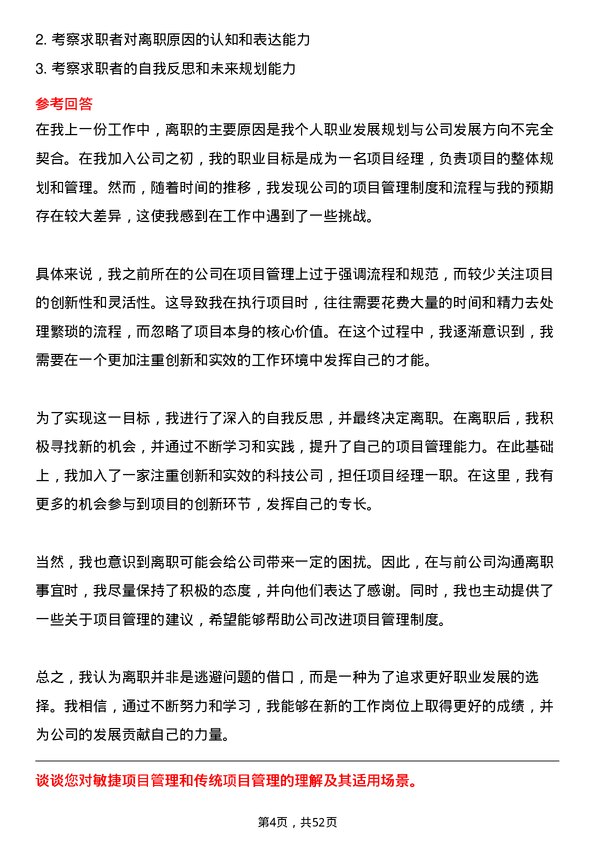 2. 考察求职者对离职原因的认知和表达能力
3. 考察求职者的自我反思和未来规划能力

参考回答

在我上一份工作中，离职的主要原因是我个人职业发展规划与公司发展方向不完全契合。在我加入公司之初，我的职业目标是成为一名项目经理，负责项目的整体规划和管理。然而，随着时间的推移，我发现公司的项目管理制度和流程与我的预期存在较大差异，这使我感到在工作中遇到了一些挑战。

具体来说，我之前所在的公司在项目管理上过于强调流程和规范，而较少关注项目的创新性和灵活性。这导致我在执行项目时，往往需要花费大量的时间和精力去处理繁琐的流程，而忽略了项目本身的核心价值。在这个过程中，我逐渐意识到，我需要在一个更加注重创新和实效的工作环境中发挥自己的才能。

为了实现这一目标，我进行了深入的自我反思，并最终决定离职。在离职后，我积极寻找新的机会，并通过不断学习和实践，提升了自己的项目管理能力。在此基础上，我加入了一家注重创新和实效的科技公司，担任项目经理一职。在这里，我有更多的机会参与到项目的创新环节，发挥自己的专长。

当然，我也意识到离职可能会给公司带来一定的困扰。因此，在与前公司沟通离职事宜时，我尽量保持了积极的态度，并向他们表达了感谢。同时，我也主动提供了一些关于项目管理的建议，希望能够帮助公司改进项目管理制度。

总之，我认为离职并非是逃避问题的借口，而是一种为了追求更好职业发展的选择。我相信，通过不断努力和学习，我能够在新的工作岗位上取得更好的成绩，并为公司的发展贡献自己的力量。

谈谈您对敏捷项目管理和传统项目管理的理解及其适用场景。

第4页，共52页